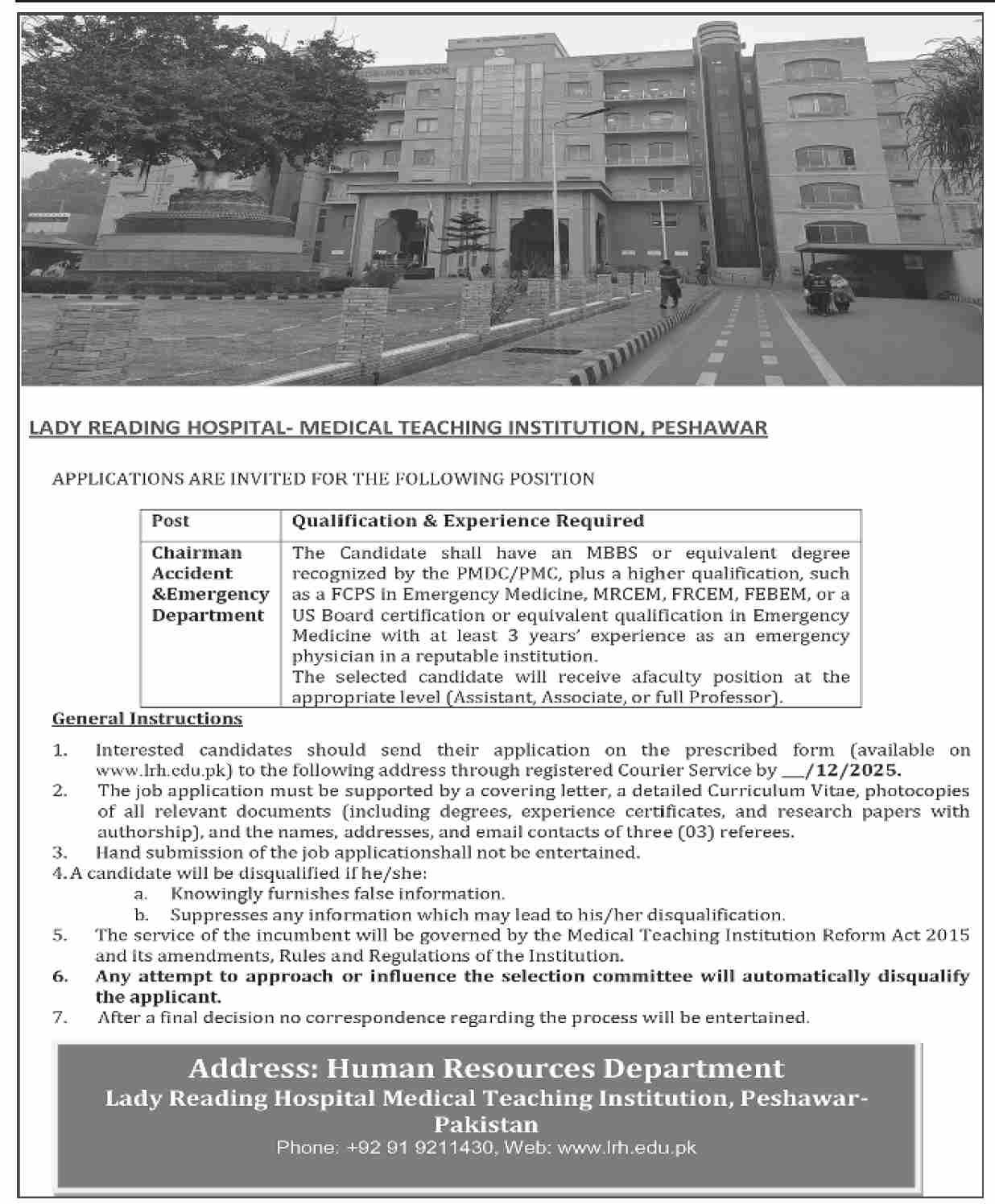 LADY READING HOSPITAL- MEDICAL TEACHING INSTITUTION, PESHAWAR

APPLICATIONS ARE INVITED FOR THE FOLLOWING POSITION

| Post | Qualification & Experience Required |
|---|---|
| Chairman Accident &Emergency Department | The Candidate shall have an MBBS or equivalent degree recognized by the PMDC/PMC, plus a higher qualification, such as a FCPS in Emergency Medicine, MRCEM, FRCEM, FEBEM, or a US Board certification or equivalent qualification in Emergency Medicine with at least 3 years' experience as an emergency physician in a reputable institution. The selected candidate will receive afaculty position at the appropriate level (Assistant, Associate, or full Professor). |

General Instructions

1. Interested candidates should send their application on the prescribed form (available on www.lrh.edu.pk) to the following address through registered Courier Service by __/12/2025.
2. The job application must be supported by a covering letter, a detailed Curriculum Vitae, photocopies of all relevant documents (including degrees, experience certificates, and research papers with authorship), and the names, addresses, and email contacts of three (03) referees.
3. Hand submission of the job applicationshall not be entertained.
4. A candidate will be disqualified if he/she:
a. Knowingly furnishes false information.
b. Suppresses any information which may lead to his/her disqualification.
5. The service of the incumbent will be governed by the Medical Teaching Institution Reform Act 2015 and its amendments, Rules and Regulations of the Institution.
6. Any attempt to approach or influence the selection committee will automatically disqualify the applicant.
7. After a final decision no correspondence regarding the process will be entertained.

Address: Human Resources Department
Lady Reading Hospital Medical Teaching Institution, Peshawar-Pakistan
Phone: +92 91 9211430, Web: www.lrh.edu.pk